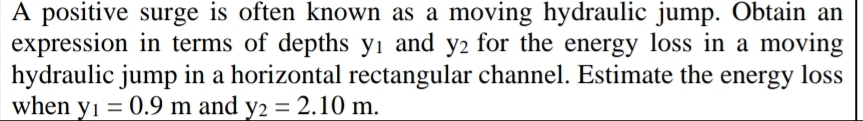 A positive surge is often known as a moving hydraulic jump. Obtain an expression in terms of depths $y_1$ and $y_2$ for the energy loss in a moving hydraulic jump in a horizontal rectangular channel. Estimate the energy loss when $y_1 = 0.9$ m and $y_2 = 2.10$ m.